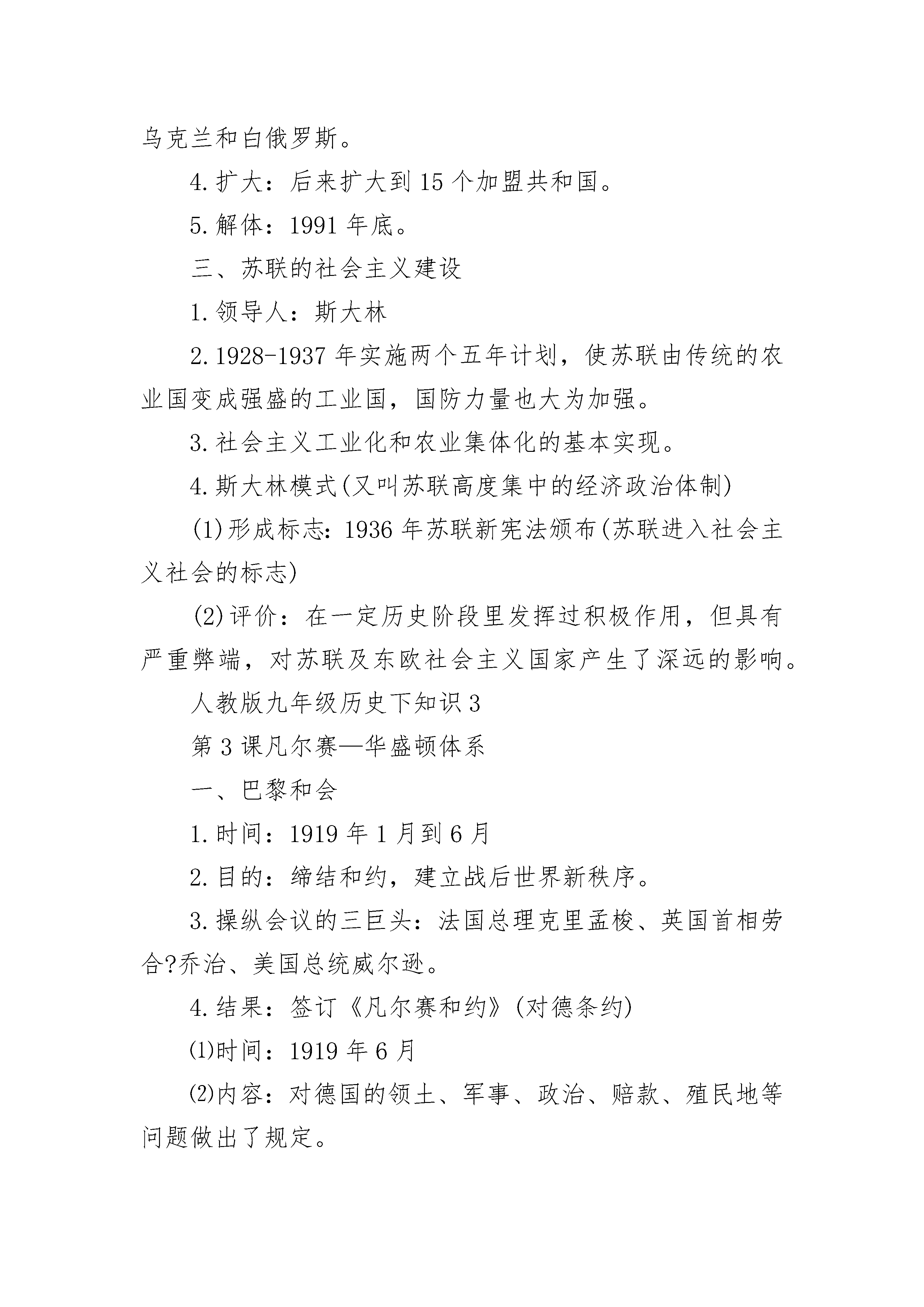 乌克兰和白俄罗斯。

4.扩大：后来扩大到15个加盟共和国。

5.解体：1991年底。

三、苏联的社会主义建设

1.领导人：斯大林

2.1928-1937年实施两个五年计划，使苏联由传统的农业国变成强盛的工业国，国防力量也大为加强。

3.社会主义工业化和农业集体化的基本实现。

4.斯大林模式(又叫苏联高度集中的经济政治体制)

(1)形成标志：1936年苏联新宪法颁布(苏联进入社会主义社会的标志)

(2)评价：在一定历史阶段里发挥过积极作用，但具有严重弊端，对苏联及东欧社会主义国家产生了深远的影响。

人教版九年级历史下知识3

第3课凡尔赛—华盛顿体系

一、巴黎和会

1.时间：1919年1月到6月

2.目的：缔结和约，建立战后世界新秩序。

3.操纵会议的三巨头：法国总理克里孟梭、英国首相劳合?乔治、美国总统威尔逊。

4.结果：签订《凡尔赛和约》(对德条约)

⑴时间：1919年6月

⑵内容：对德国的领土、军事、政治、赔款、殖民地等问题做出了规定。